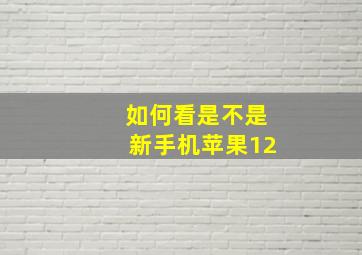 如何看是不是
新手机苹果12